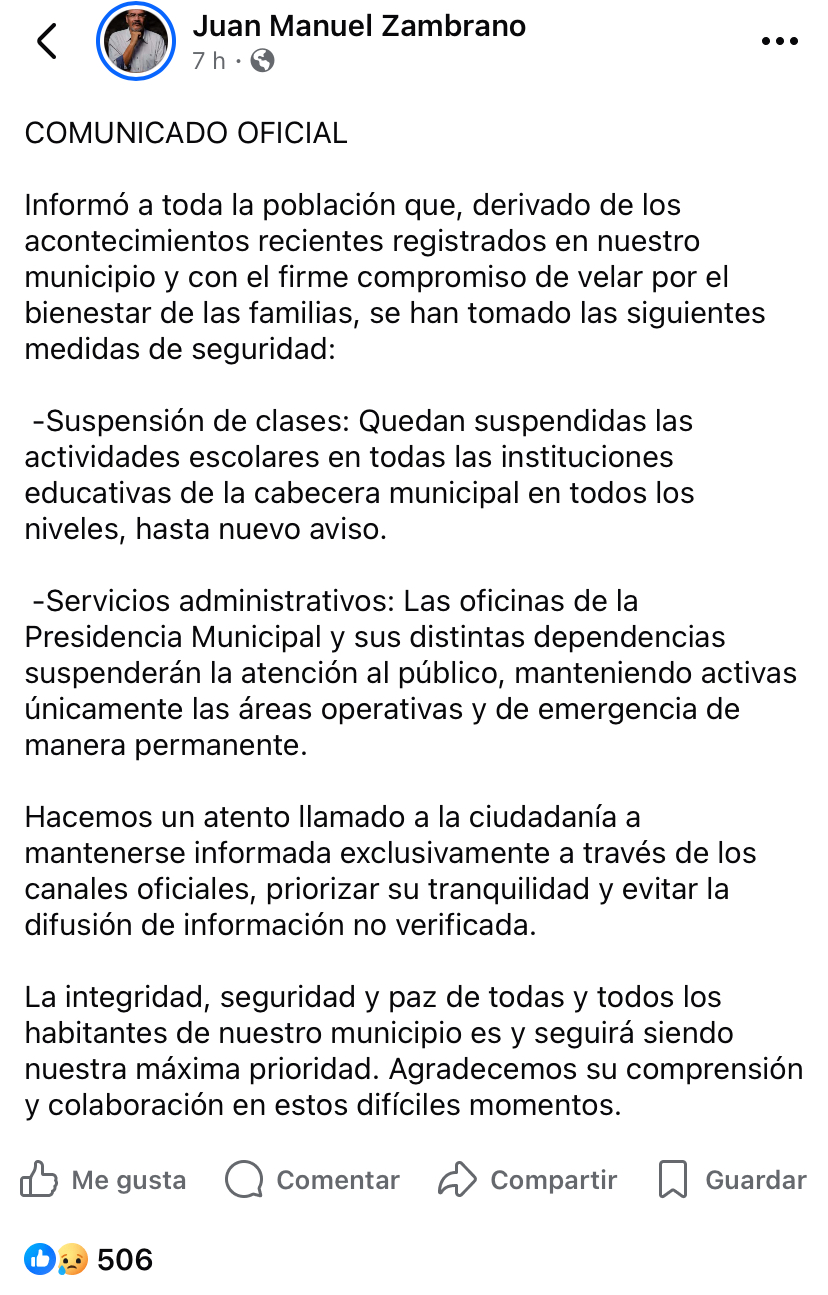 Juan Manuel Zambrano
7 h ·

COMUNICADO OFICIAL

Informó a toda la población que, derivado de los acontecimientos recientes registrados en nuestro municipio y con el firme compromiso de velar por el bienestar de las familias, se han tomado las siguientes medidas de seguridad:

-Suspensión de clases: Quedan suspendidas las actividades escolares en todas las instituciones educativas de la cabecera municipal en todos los niveles, hasta nuevo aviso.

-Servicios administrativos: Las oficinas de la Presidencia Municipal y sus distintas dependencias suspenderán la atención al público, manteniendo activas únicamente las áreas operativas y de emergencia de manera permanente.

Hacemos un atento llamado a la ciudadanía a mantenerse informada exclusivamente a través de los canales oficiales, priorizar su tranquilidad y evitar la difusión de información no verificada.

La integridad, seguridad y paz de todas y todos los habitantes de nuestro municipio es y seguirá siendo nuestra máxima prioridad. Agradecemos su comprensión y colaboración en estos difíciles momentos.

Me gusta Comentar Compartir Guardar

506